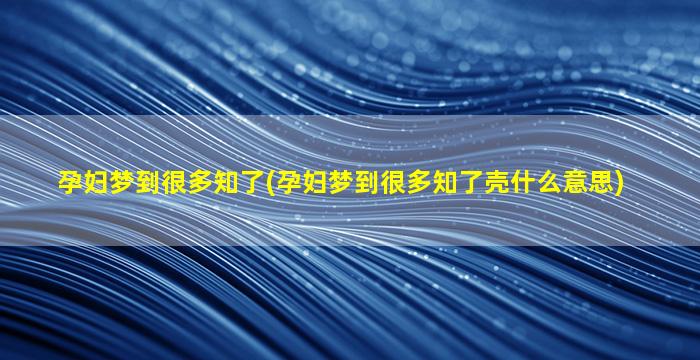 孕妇梦到很多知了(孕妇梦到很多知了壳什么意思)